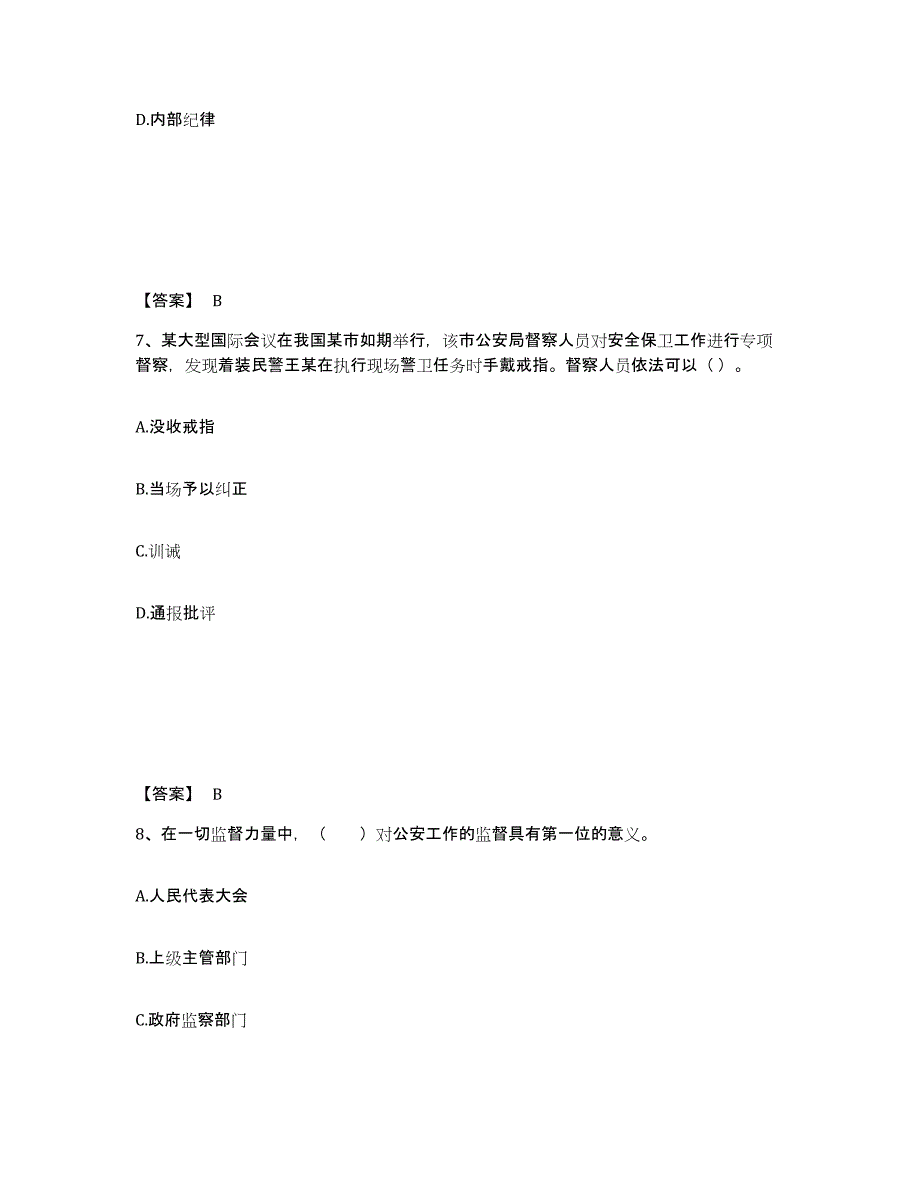 D.内部纪律

【答案】 B

7、某大型国际会议在我国某市如期举行，该市公安局督察人员对安全保卫工作进行专项督察，发现着装民警王某在执行现场警卫任务时手戴戒指。督察人员依法可以（ ）。

A.没收戒指

B.当场予以纠正

C.训诫

D.通报批评

【答案】 B

8、在一切监督力量中，（　　）对公安工作的监督具有第一位的意义。

A.人民代表大会

B.上级主管部门

C.政府监察部门